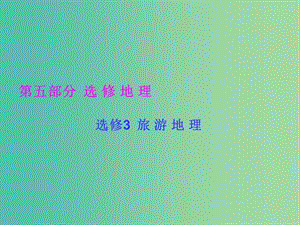 第五部分 选 修 地 理

选修3 旅 游 地 理